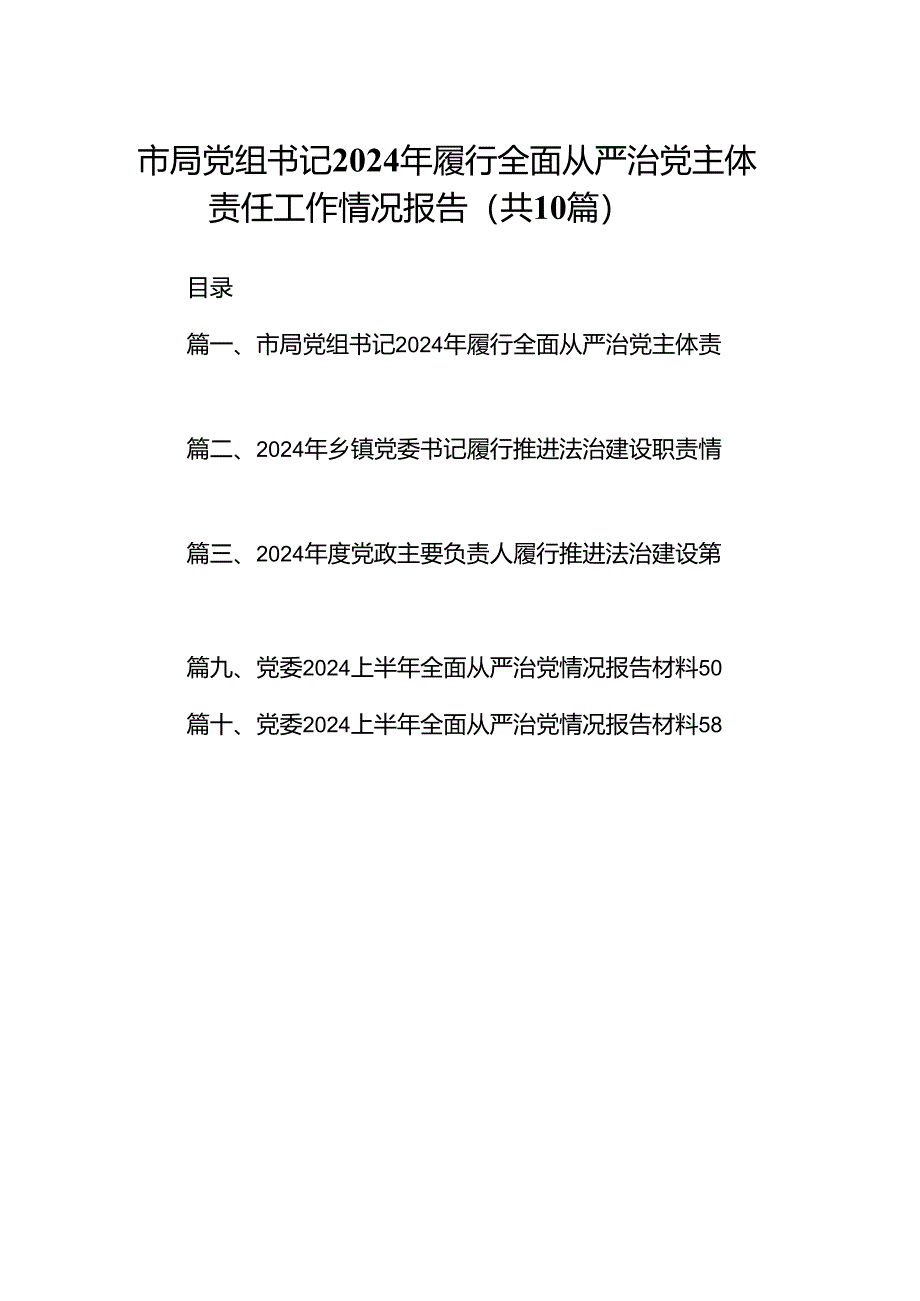 市局党组书记2024年履行全面从严治党主体责任工作情况报告（共10篇）

目录

篇一、市局党组书记2024年履行全面从严治党主体责

篇二、2024年乡镇党委书记履行推进法治建设职责情

篇三、2024年度党政主要负责人履行推进法治建设第

篇九、党委2024上半年全面从严治党情况报告材料50

篇十、党委2024上半年全面从严治党情况报告材料58